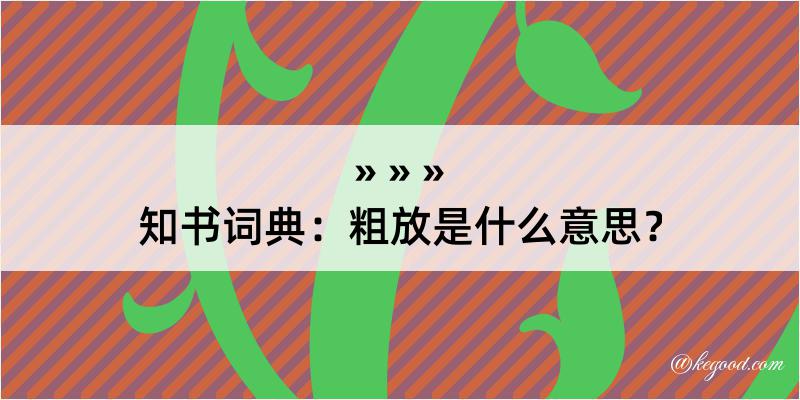 » » »
知书词典：粗放是什么意思？

@kegood.com